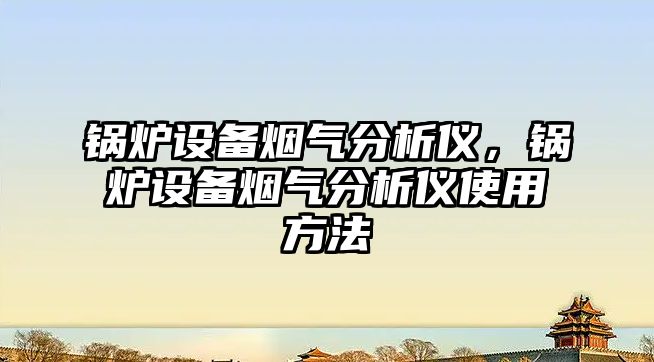 锅炉设备烟气分析仪，锅炉设备烟气分析仪使用方法